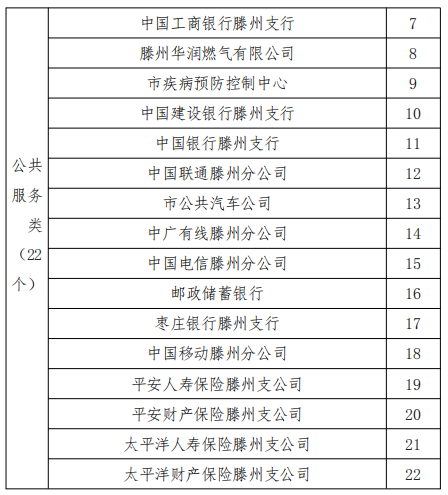 | 公共服务类（22个） | 中国工商银行滕州支行 | 7 |
|---|---|---|
| | 滕州华润燃气有限公司 | 8 |
| | 市疾病预防控制中心 | 9 |
| | 中国建设银行滕州支行 | 10 |
| | 中国银行滕州支行 | 11 |
| | 中国联通滕州分公司 | 12 |
| | 市公共汽车公司 | 13 |
| | 中广有线滕州分公司 | 14 |
| | 中国电信滕州分公司 | 15 |
| | 邮政储蓄银行 | 16 |
| | 枣庄银行滕州支行 | 17 |
| | 中国移动滕州分公司 | 18 |
| | 平安人寿保险滕州支公司 | 19 |
| | 平安财产保险滕州支公司 | 20 |
| | 太平洋人寿保险滕州支公司 | 21 |
| | 太平洋财产保险滕州支公司 | 22 |